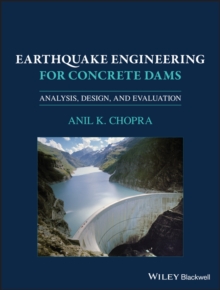 EARTHQUAKE ENGINEERING
FOR CONCRETE DAMS

ANALYSIS, DESIGN, AND EVALUATION

ANIL K. CHOPRA

WILEY Blackwell